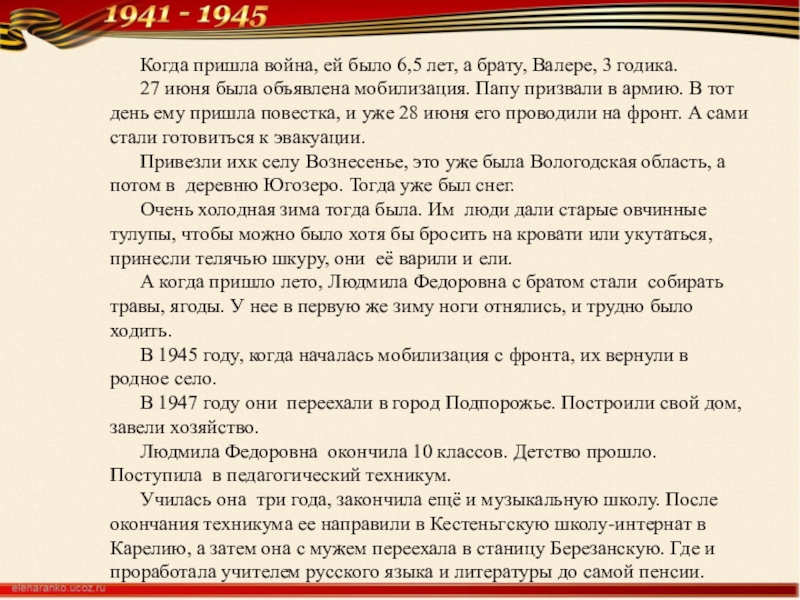 1941 - 1945

Когда пришла война, ей было 6,5 лет, а брату, Валере, 3 годика.

27 июня была объявлена мобилизация. Папу призвали в армию. В тот день ему пришла повестка, и уже 28 июня его проводили на фронт. А сами стали готовиться к эвакуации.

Привезли ихк селу Вознесенье, это уже была Вологодская область, а потом в деревню Югозеро. Тогда уже был снег.

Очень холодная зима тогда была. Им люди дали старые овчинные тулупы, чтобы можно было хотя бы бросить на кровати или укутаться, принесли телячью шкуру, они её варили и ели.

А когда пришло лето, Людмила Федоровна с братом стали собирать травы, ягоды. У нее в первую же зиму ноги отнялись, и трудно было ходить.

В 1945 году, когда началась мобилизация с фронта, их вернули в родное село.

В 1947 году они переехали в город Подпорожье. Построили свой дом, завели хозяйство.

Людмила Федоровна окончила 10 классов. Детство прошло. Поступила в педагогический техникум.

Училась она три года, закончила ещё и музыкальную школу. После окончания техникума ее направили в Кестеньгскую школу-интернат в Карелию, а затем она с мужем переехала в станицу Березанскую. Где и проработала учителем русского языка и литературы до самой пенсии.

elenaranko.ucoz.ru